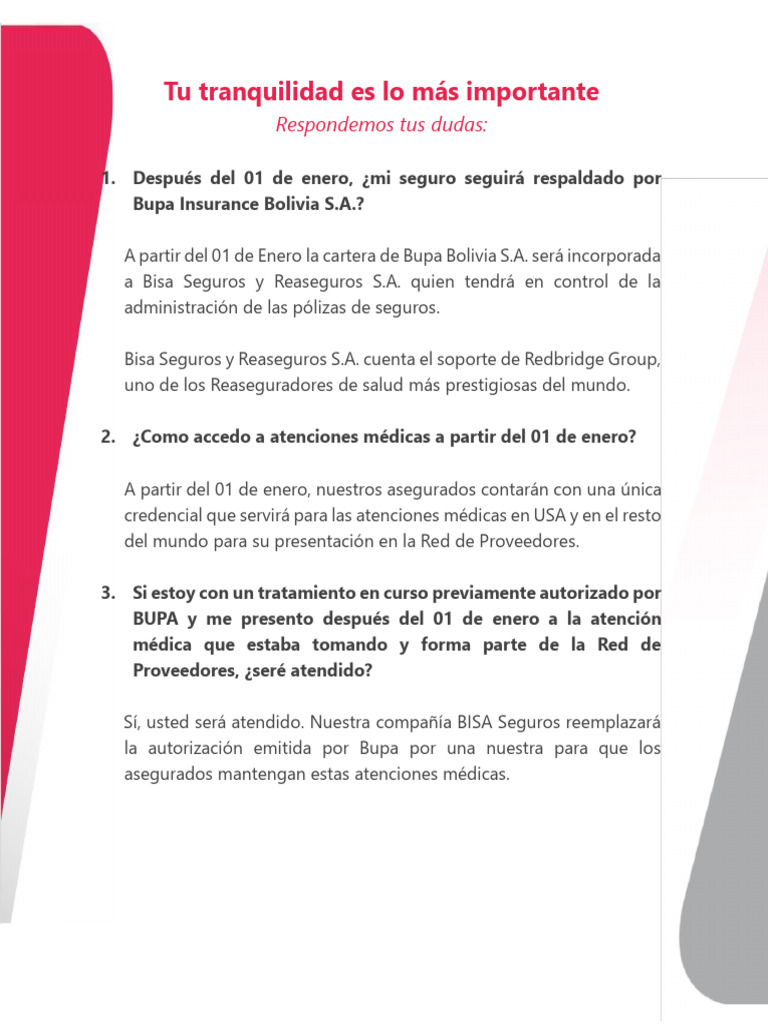 Tu tranquilidad es lo más importante

Respondemos tus dudas:

1. Después del 01 de enero, ¿mi seguro seguirá respaldado por Bupa Insurance Bolivia S.A.?

A partir del 01 de Enero la cartera de Bupa Bolivia S.A. será incorporada a Bisa Seguros y Reaseguros S.A. quien tendrá en control de la administración de las pólizas de seguros.

Bisa Seguros y Reaseguros S.A. cuenta el soporte de Redbridge Group, uno de los Reaseguradores de salud más prestigiosas del mundo.

2. ¿Como accedo a atenciones médicas a partir del 01 de enero?

A partir del 01 de enero, nuestros asegurados contarán con una única credencial que servirá para las atenciones médicas en USA y en el resto del mundo para su presentación en la Red de Proveedores.

3. Si estoy con un tratamiento en curso previamente autorizado por BUPA y me presento después del 01 de enero a la atención médica que estaba tomando y forma parte de la Red de Proveedores, ¿seré atendido?

Sí, usted será atendido. Nuestra compañía BISA Seguros reemplazará la autorización emitida por Bupa por una nuestra para que los asegurados mantengan estas atenciones médicas.